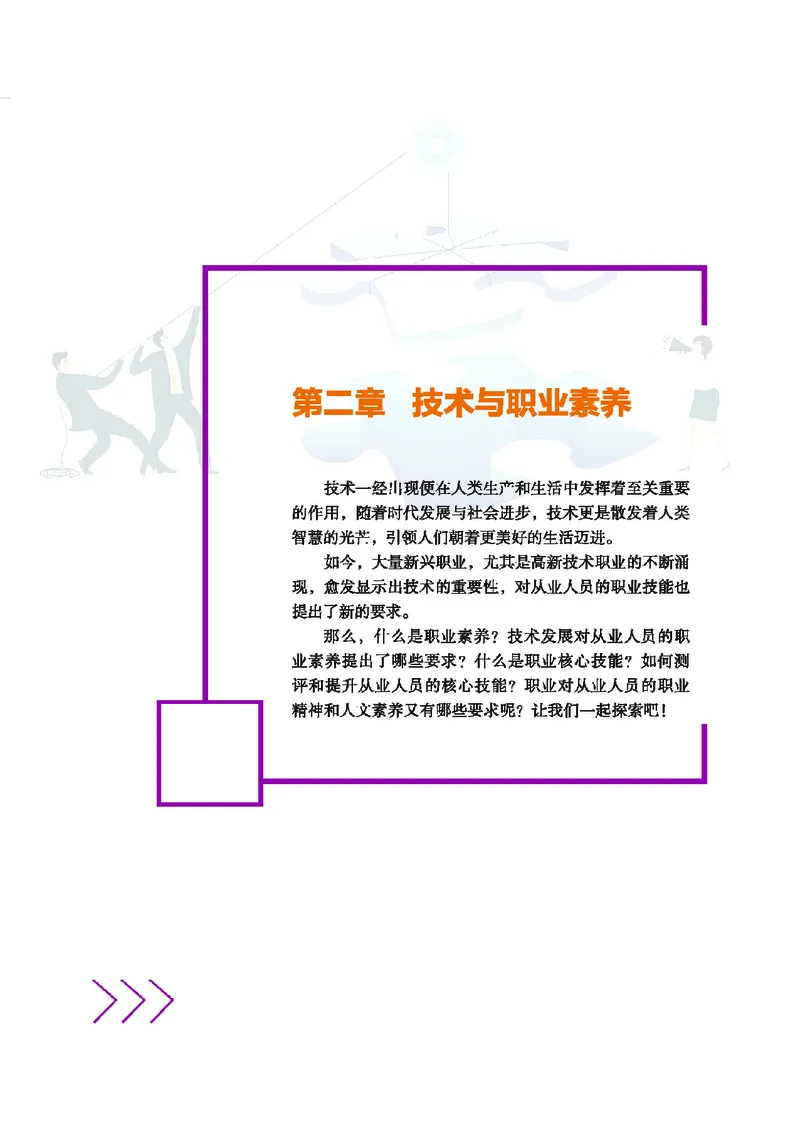 第二章　技术与职业素养

技术一经出现便在人类生产和生活中发挥着至关重要的作用，随着时代发展与社会进步，技术更是散发着人类智慧的光芒，引领人们朝着更美好的生活迈进。

如今，大量新兴职业，尤其是高新技术职业的不断涌现，愈发显示出技术的重要性，对从业人员的职业技能也提出了新的要求。

那么，什么是职业素养？技术发展对从业人员的职业素养提出了哪些要求？什么是职业核心技能？如何测评和提升从业人员的核心技能？职业对从业人员的职业精神和人文素养又有哪些要求呢？让我们一起探索吧！